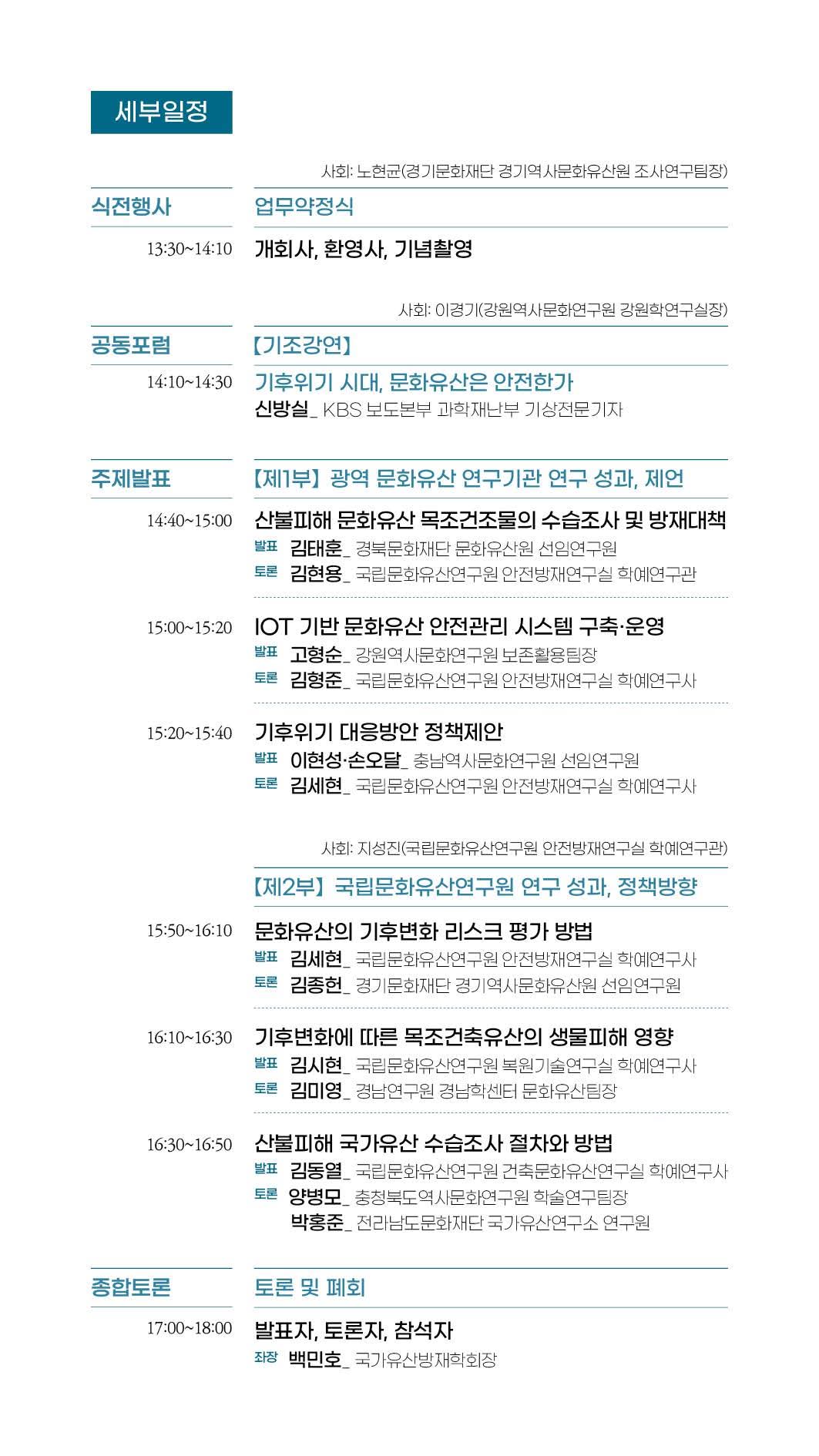 세부일정

사회: 노현균(경기문화재단 경기역사문화유산원 조사연구팀장)

식전행사
업무약정식

13:30~14:10
개회사, 환영사, 기념촬영

사회: 이경기(강원역사문화연구원 강원학연구실장)

공동포럼
【기조강연】

14:10~14:30
기후위기 시대, 문화유산은 안전한가
신방실_ KBS 보도본부 과학재난부 기상전문기자

주제발표
【제1부】 광역 문화유산 연구기관 연구 성과, 제언

14:40~15:00
산불피해 문화유산 목조건조물의 수습조사 및 방재대책
발표 김태훈_ 경북문화재단 문화유산원 선임연구원
토론 김현용_ 국립문화유산연구원 안전방재연구실 학예연구관

15:00~15:20
IOT 기반 문화유산 안전관리 시스템 구축·운영
발표 고형순_ 강원역사문화연구원 보존활용팀장
토론 김형준_ 국립문화유산연구원 안전방재연구실 학예연구사

15:20~15:40
기후위기 대응방안 정책제안
발표 이현성·손오달_ 충남역사문화연구원 선임연구원
토론 김세현_ 국립문화유산연구원 안전방재연구실 학예연구사

사회: 지성진(국립문화유산연구원 안전방재연구실 학예연구관)

【제2부】 국립문화유산연구원 연구 성과, 정책방향

15:50~16:10
문화유산의 기후변화 리스크 평가 방법
발표 김세현_ 국립문화유산연구원 안전방재연구실 학예연구사
토론 김종헌_ 경기문화재단 경기역사문화유산원 선임연구원

16:10~16:30
기후변화에 따른 목조건축유산의 생물피해 영향
발표 김시현_ 국립문화유산연구원 복원기술연구실 학예연구사
토론 김미영_ 경남연구원 경남학센터 문화유산팀장

16:30~16:50
산불피해 국가유산 수습조사 절차와 방법
발표 김동열_ 국립문화유산연구원 건축문화유산연구실 학예연구사
토론 양병모_ 충청북도역사문화연구원 학술연구팀장
박홍준_ 전라남도문화재단 국가유산연구소 연구원

종합토론
토론 및 폐회

17:00~18:00
발표자, 토론자, 참석자
좌장 백민호_ 국가유산방재학회장